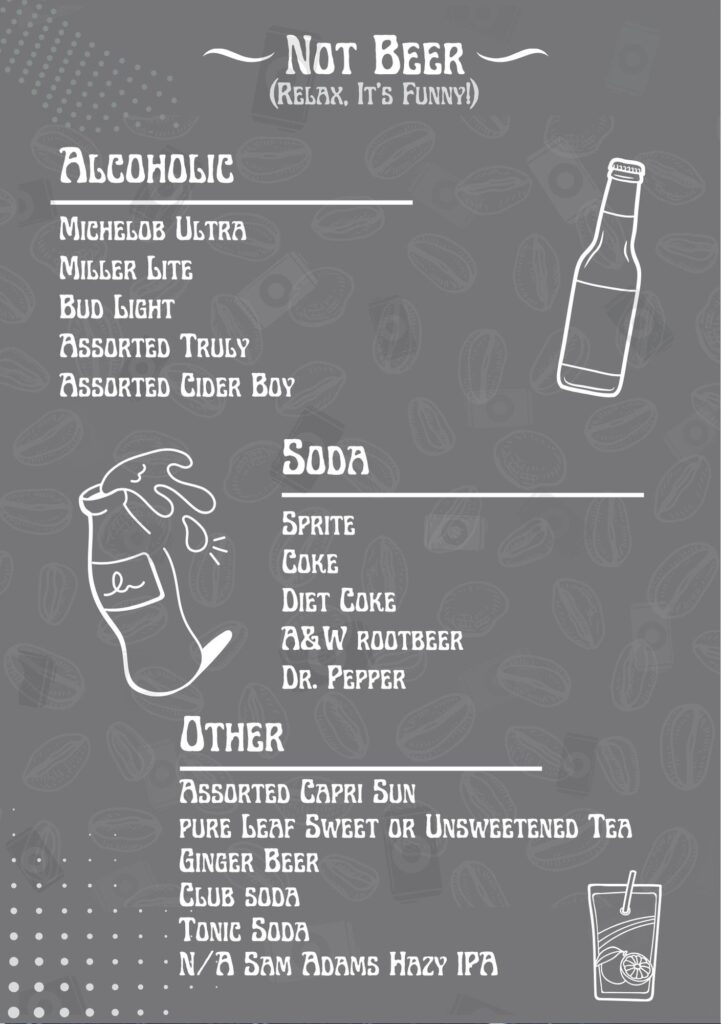 Not Beer
(Relax, It's Funny!)

Alcoholic

Michelob Ultra
Miller Lite
Bud Light
Assorted Truly
Assorted Cider Boy

Soda

Sprite
Coke
Diet Coke
A&W rootbeer
Dr. Pepper

Other

Assorted Capri Sun
pure Leaf Sweet or Unsweetened Tea
Ginger Beer
Club soda
Tonic Soda
N/A Sam Adams Hazy IPA